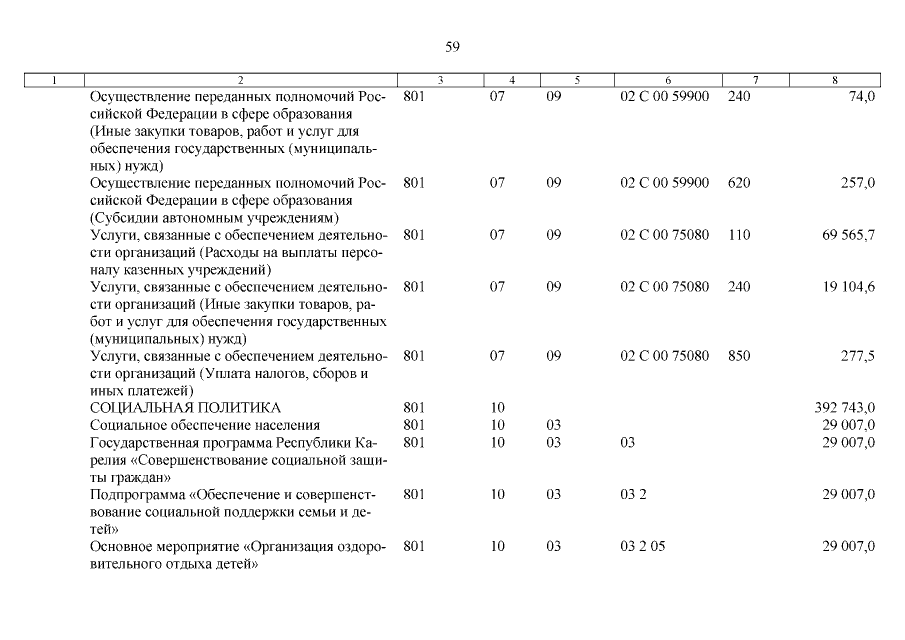 59

| 1 | 2 | 3 | 4 | 5 | 6 | 7 | 8 |
|---|---|---|---|---|---|---|---|
| | Осуществление переданных полномочий Российской Федерации в сфере образования (Иные закупки товаров, работ и услуг для обеспечения государственных (муниципальных) нужд) | 801 | 07 | 09 | 02 С 00 59900 | 240 | 74,0 |
| | Осуществление переданных полномочий Российской Федерации в сфере образования (Субсидии автономным учреждениям) | 801 | 07 | 09 | 02 С 00 59900 | 620 | 257,0 |
| | Услуги, связанные с обеспечением деятельности организаций (Расходы на выплаты персоналу казенных учреждений) | 801 | 07 | 09 | 02 С 00 75080 | 110 | 69 565,7 |
| | Услуги, связанные с обеспечением деятельности организаций (Иные закупки товаров, работ и услуг для обеспечения государственных (муниципальных) нужд) | 801 | 07 | 09 | 02 С 00 75080 | 240 | 19 104,6 |
| | Услуги, связанные с обеспечением деятельности организаций (Уплата налогов, сборов и иных платежей) | 801 | 07 | 09 | 02 С 00 75080 | 850 | 277,5 |
| | СОЦИАЛЬНАЯ ПОЛИТИКА | 801 | 10 | | | | 392 743,0 |
| | Социальное обеспечение населения | 801 | 10 | 03 | | | 29 007,0 |
| | Государственная программа Республики Карелия «Совершенствование социальной защиты граждан» | 801 | 10 | 03 | 03 | | 29 007,0 |
| | Подпрограмма «Обеспечение и совершенствование социальной поддержки семьи и детей» | 801 | 10 | 03 | 03 2 | | 29 007,0 |
| | Основное мероприятие «Организация оздоровительного отдыха детей» | 801 | 10 | 03 | 03 2 05 | | 29 007,0 |